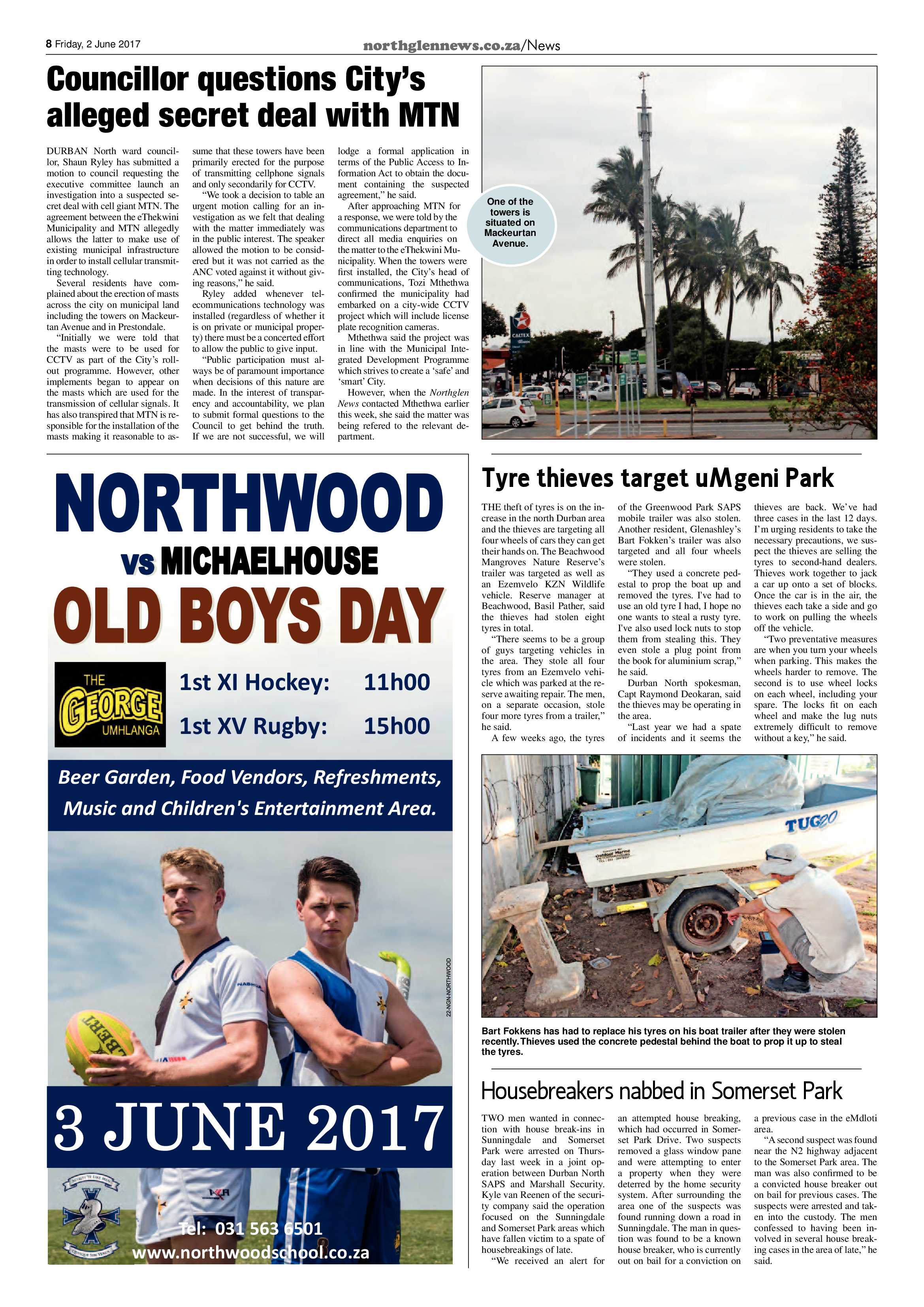 8 Friday, 2 June 2017

northglennews.co.za/News

Councillor questions City's alleged secret deal with MTN

DURBAN North ward councillor, Shaun Ryley has submitted a motion to council requesting the executive committee launch an investigation into a suspected secret deal with cell giant MTN. The agreement between the eThekwini Municipality and MTN allegedly allows the latter to make use of existing municipal infrastructure in order to install cellular transmitting technology.

Several residents have complained about the erection of masts across the city on municipal land including the towers on Mackeurtan Avenue and in Prestondale.

"Initially we were told that the masts were to be used for CCTV as part of the City's rollout programme. However, other implements began to appear on the masts which are used for the transmission of cellular signals. It has also transpired that MTN is responsible for the installation of the masts making it reasonable to assume that these towers have been primarily erected for the purpose of transmitting cellphone signals and only secondarily for CCTV.

"We took a decision to table an urgent motion calling for an investigation as we felt that dealing with the matter immediately was in the public interest. The speaker allowed the motion to be considered but it was not carried as the ANC voted against it without giving reasons," he said.

Ryley added whenever telecommunications technology was installed (regardless of whether it is on private or municipal property) there must be a concerted effort to allow the public to give input.

"Public participation must always be of paramount importance when decisions of this nature are made. In the interest of transparency and accountability, we plan to submit formal questions to the Council to get behind the truth. If we are not successful, we will lodge a formal application in terms of the Public Access to Information Act to obtain the document containing the suspected agreement," he said.

After approaching MTN for a response, we were told by the communications department to direct all media enquiries on the matter to the eThekwini Municipality. When the towers were first installed, the City's head of communications, Tozi Mthethwa confirmed the municipality had embarked on a city-wide CCTV project which will include license plate recognition cameras.

Mthethwa said the project was in line with the Municipal Integrated Development Programme which strives to create a 'safe' and 'smart' City.

However, when the Northglen News contacted Mthethwa earlier this week, she said the matter was being refered to the relevant department.

One of the towers is situated on Mackeurtan Avenue.

CALTEX

NORTHWOOD
vs MICHAELHOUSE
OLD BOYS DAY

THE GEORGE UMHLANGA

1st XI Hockey: 11h00
1st XV Rugby: 15h00

Beer Garden, Food Vendors, Refreshments, Music and Children's Entertainment Area.

22-NGN-NORTHWOOD

3 JUNE 2017

Tel: 031 563 6501
www.northwoodschool.co.za

Tyre thieves target uMgeni Park

THE theft of tyres is on the increase in the north Durban area and the thieves are targeting all four wheels of cars they can get their hands on. The Beachwood Mangroves Nature Reserve's trailer was targeted as well as an Ezemvelo KZN Wildlife vehicle. Reserve manager at Beachwood, Basil Pather, said the thieves had stolen eight tyres in total.

"There seems to be a group of guys targeting vehicles in the area. They stole all four tyres from an Ezemvelo vehicle which was parked at the reserve awaiting repair. The men, on a separate occasion, stole four more tyres from a trailer," he said.

A few weeks ago, the tyres of the Greenwood Park SAPS mobile trailer was also stolen. Another resident, Glenashley's Bart Fokken's trailer was also targeted and all four wheels were stolen.

"They used a concrete pedestal to prop the boat up and removed the tyres. I've had to use an old tyre I had, I hope no one wants to steal a rusty tyre. I've also used lock nuts to stop them from stealing this. They even stole a plug point from the book for aluminium scrap," he said.

Durban North spokesman, Capt Raymond Deokaran, said the thieves may be operating in the area.

"Last year we had a spate of incidents and it seems the thieves are back. We've had three cases in the last 12 days. I'm urging residents to take the necessary precautions, we suspect the thieves are selling the tyres to second-hand dealers. Thieves work together to jack a car up onto a set of blocks. Once the car is in the air, the thieves each take a side and go to work on pulling the wheels off the vehicle.

"Two preventative measures are when you turn your wheels when parking. This makes the wheels harder to remove. The second is to use wheel locks on each wheel, including your spare. The locks fit on each wheel and make the lug nuts extremely difficult to remove without a key," he said.

TUG20

Bart Fokkens has had to replace his tyres on his boat trailer after they were stolen recently. Thieves used the concrete pedestal behind the boat to prop it up to steal the tyres.

Housebreakers nabbed in Somerset Park

TWO men wanted in connection with house break-ins in Sunningdale and Somerset Park were arrested on Thursday last week in a joint operation between Durban North SAPS and Marshall Security. Kyle van Reenen of the security company said the operation focused on the Sunningdale and Somerset Park areas which have fallen victim to a spate of housebreakings of late.

"We received an alert for an attempted house breaking, which had occurred in Somerset Park Drive. Two suspects removed a glass window pane and were attempting to enter a property when they were deterred by the home security system. After surrounding the area one of the suspects was found running down a road in Sunningdale. The man in question was found to be a known house breaker, who is currently out on bail for a conviction on a previous case in the eMdloti area.

"A second suspect was found near the N2 highway adjacent to the Somerset Park area. The man was also confirmed to be a convicted house breaker out on bail for previous cases. The suspects were arrested and taken into the custody. The men confessed to having been involved in several house breaking cases in the area of late," he said.